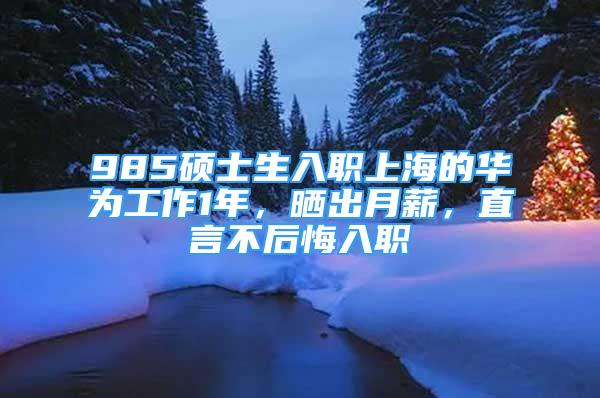 985硕士生入职上海的华为工作1年，晒出月薪，直言不后悔入职